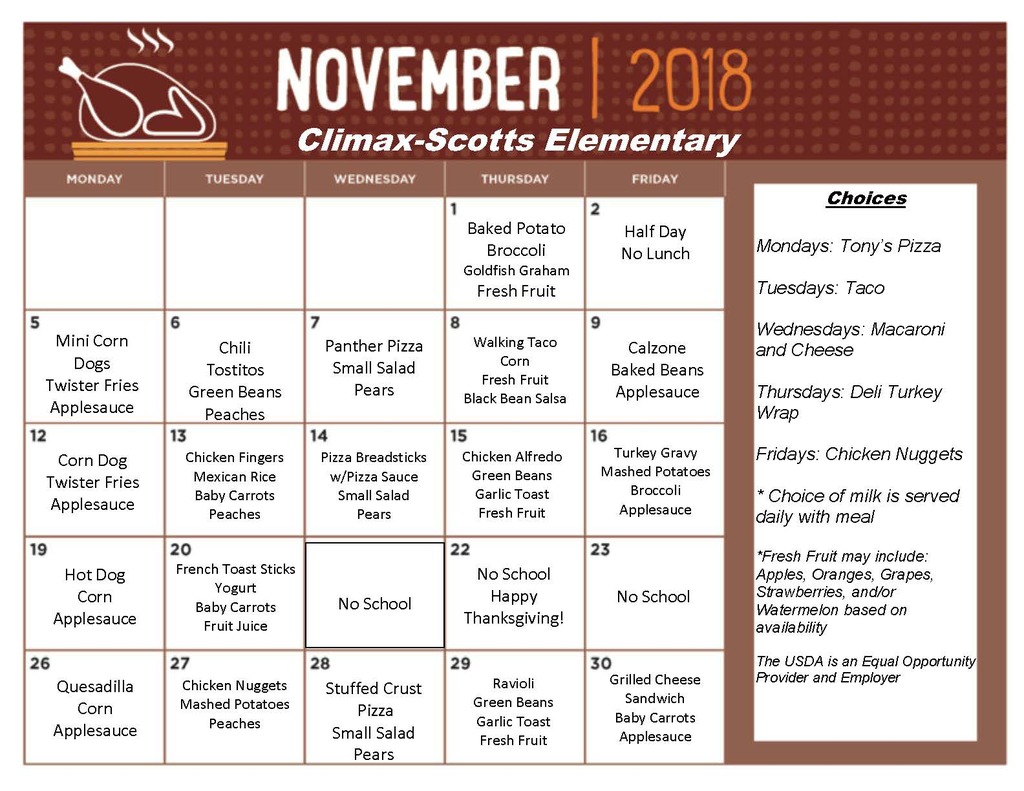 NOVEMBER | 2018
Climax-Scotts Elementary

| MONDAY | TUESDAY | WEDNESDAY | THURSDAY | FRIDAY |
|---|---|---|---|---|
| | | | 1 Baked Potato Broccoli Goldfish Graham Fresh Fruit | 2 Half Day No Lunch |
| 5 Mini Corn Dogs Twister Fries Applesauce | 6 Chili Tostitos Green Beans Peaches | 7 Panther Pizza Small Salad Pears | 8 Walking Taco Corn Fresh Fruit Black Bean Salsa | 9 Calzone Baked Beans Applesauce |
| 12 Corn Dog Twister Fries Applesauce | 13 Chicken Fingers Mexican Rice Baby Carrots Peaches | 14 Pizza Breadsticks w/Pizza Sauce Small Salad Pears | 15 Chicken Alfredo Green Beans Garlic Toast Fresh Fruit | 16 Turkey Gravy Mashed Potatoes Broccoli Applesauce |
| 19 Hot Dog Corn Applesauce | 20 French Toast Sticks Yogurt Baby Carrots Fruit Juice | No School | 22 No School Happy Thanksgiving! | 23 No School |
| 26 Quesadilla Corn Applesauce | 27 Chicken Nuggets Mashed Potatoes Peaches | 28 Stuffed Crust Pizza Small Salad Pears | 29 Ravioli Green Beans Garlic Toast Fresh Fruit | 30 Grilled Cheese Sandwich Baby Carrots Applesauce |

Choices

Mondays: Tony's Pizza

Tuesdays: Taco

Wednesdays: Macaroni and Cheese

Thursdays: Deli Turkey Wrap

Fridays: Chicken Nuggets

* Choice of milk is served daily with meal

*Fresh Fruit may include: Apples, Oranges, Grapes, Strawberries, and/or Watermelon based on availability

The USDA is an Equal Opportunity Provider and Employer